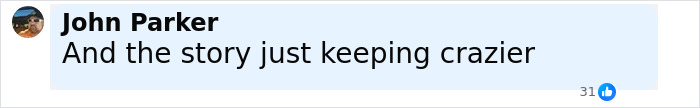 John Parker
And the story just keeping crazier

31